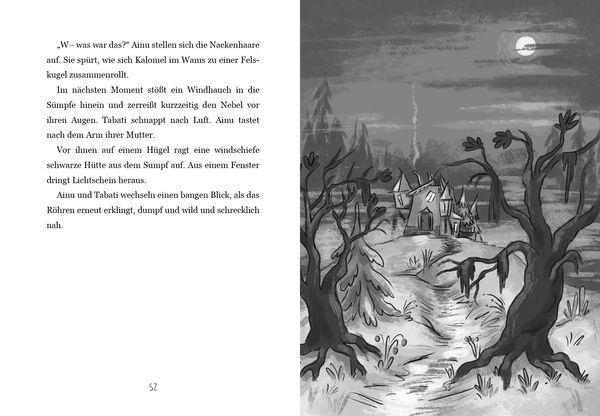 „W– was war das?“ Ainu stellen sich die Nackenhaare auf. Sie spürt, wie sich Kalomel im Wams zu einer Felskugel zusammenrollt.

Im nächsten Moment stößt ein Windhauch in die Sümpfe hinein und zerreißt kurzzeitig den Nebel vor ihren Augen. Tabati schnappt nach Luft. Ainu tastet nach dem Arm ihrer Mutter.

Vor ihnen auf einem Hügel ragt eine windschiefe schwarze Hütte aus dem Sumpf auf. Aus einem Fenster dringt Lichtschein heraus.

Ainu und Tabati wechseln einen bangen Blick, als das Röhren erneut erklingt, dumpf und wild und schrecklich nah.

52